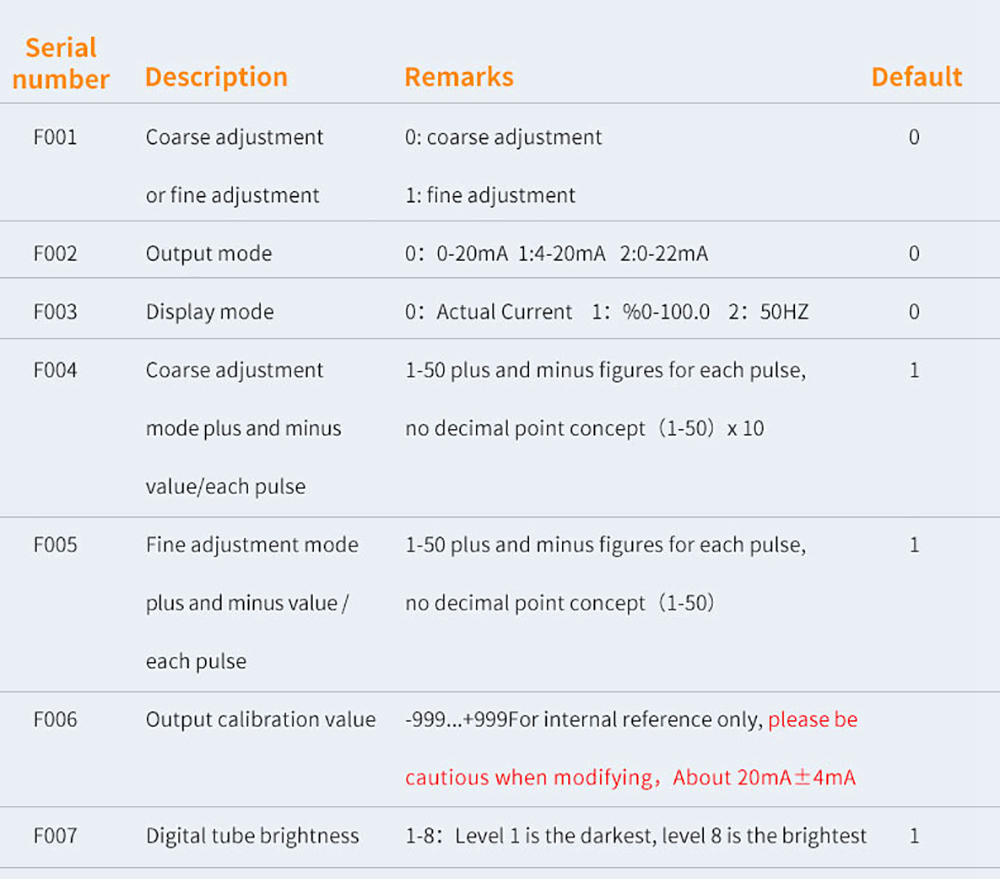 | Serial number | Description | Remarks | Default |
|---|---|---|---|
| F001 | Coarse adjustment or fine adjustment | 0: coarse adjustment 1: fine adjustment | 0 |
| F002 | Output mode | 0：0-20mA 1:4-20mA 2:0-22mA | 0 |
| F003 | Display mode | 0：Actual Current 1：%0-100.0 2：50HZ | 0 |
| F004 | Coarse adjustment mode plus and minus value/each pulse | 1-50 plus and minus figures for each pulse, no decimal point concept（1-50）x 10 | 1 |
| F005 | Fine adjustment mode plus and minus value / each pulse | 1-50 plus and minus figures for each pulse, no decimal point concept（1-50） | 1 |
| F006 | Output calibration value | -999...+999For internal reference only, please be cautious when modifying，About 20mA±4mA | |
| F007 | Digital tube brightness | 1-8：Level 1 is the darkest, level 8 is the brightest | 1 |